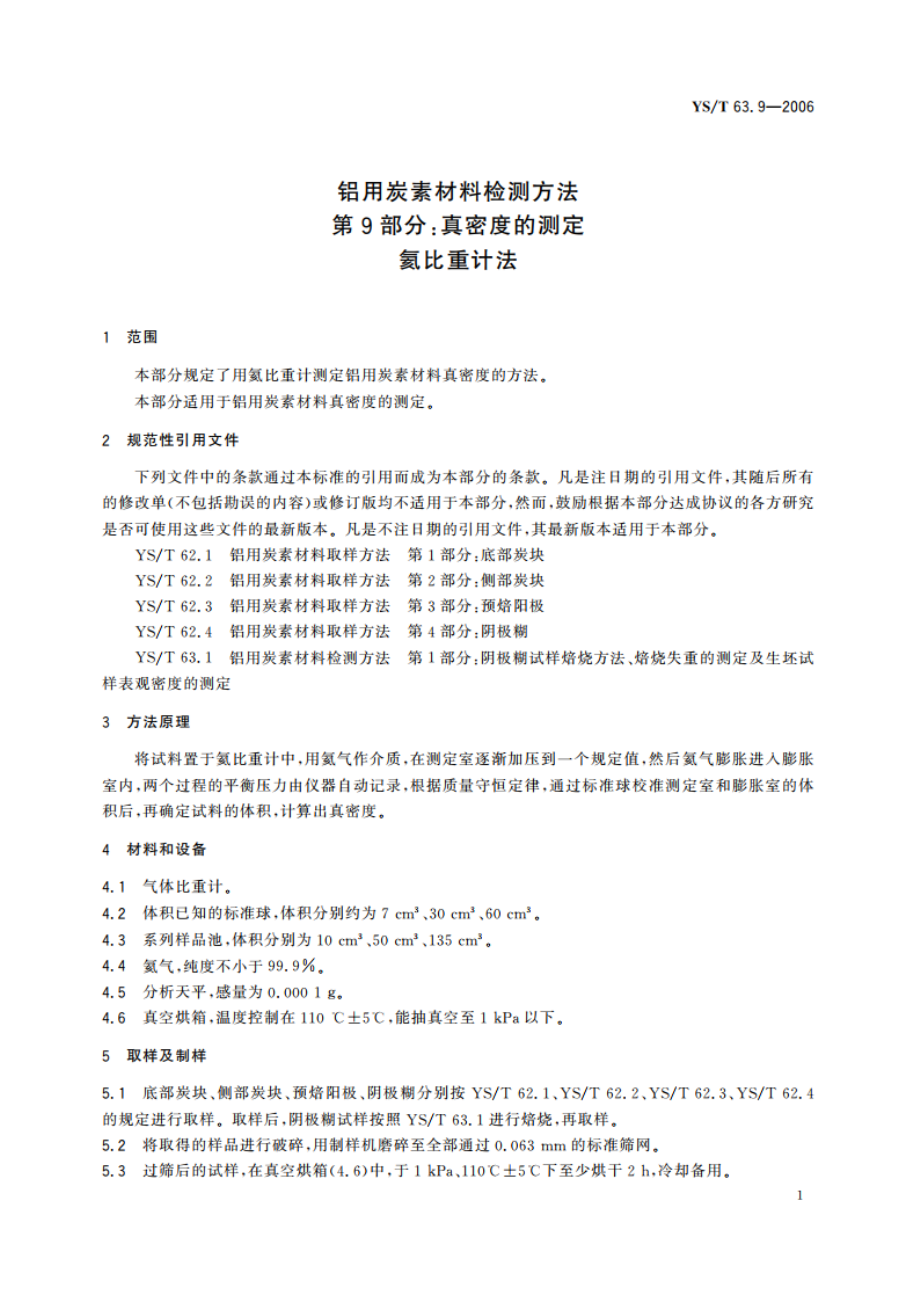 YS/T 63.9—2006

铝用炭素材料检测方法
第9部分:真密度的测定
氦比重计法

1 范围

本部分规定了用氦比重计测定铝用炭素材料真密度的方法。
本部分适用于铝用炭素材料真密度的测定。

2 规范性引用文件

下列文件中的条款通过本标准的引用而成为本部分的条款。凡是注日期的引用文件,其随后所有的修改单(不包括勘误的内容)或修订版均不适用于本部分,然而,鼓励根据本部分达成协议的各方研究是否可使用这些文件的最新版本。凡是不注日期的引用文件,其最新版本适用于本部分。

YS/T 62.1 铝用炭素材料取样方法 第1部分:底部炭块
YS/T 62.2 铝用炭素材料取样方法 第2部分:侧部炭块
YS/T 62.3 铝用炭素材料取样方法 第3部分:预焙阳极
YS/T 62.4 铝用炭素材料取样方法 第4部分:阴极糊
YS/T 63.1 铝用炭素材料检测方法 第1部分:阴极糊试样焙烧方法、焙烧失重的测定及生坯试样表观密度的测定

3 方法原理

将试料置于氦比重计中,用氦气作介质,在测定室逐渐加压到一个规定值,然后氦气膨胀进入膨胀室内,两个过程的平衡压力由仪器自动记录,根据质量守恒定律,通过标准球校准测定室和膨胀室的体积后,再确定试料的体积,计算出真密度。

4 材料和设备

4.1 气体比重计。
4.2 体积已知的标准球,体积分别约为 7 $cm^3$、30 $cm^3$、60 $cm^3$。
4.3 系列样品池,体积分别为 10 $cm^3$、50 $cm^3$、135 $cm^3$。
4.4 氦气,纯度不小于 99.9%。
4.5 分析天平,感量为 0.000 1 g。
4.6 真空烘箱,温度控制在 110 ℃±5℃,能抽真空至 1 kPa 以下。

5 取样及制样

5.1 底部炭块、侧部炭块、预焙阳极、阴极糊分别按 YS/T 62.1、YS/T 62.2、YS/T 62.3、YS/T 62.4 的规定进行取样。取样后,阴极糊试样按照 YS/T 63.1 进行焙烧,再取样。
5.2 将取得的样品进行破碎,用制样机磨碎至全部通过 0.063 mm 的标准筛网。
5.3 过筛后的试样,在真空烘箱(4.6)中,于 1 kPa、110℃±5℃下至少烘干 2 h,冷却备用。

1